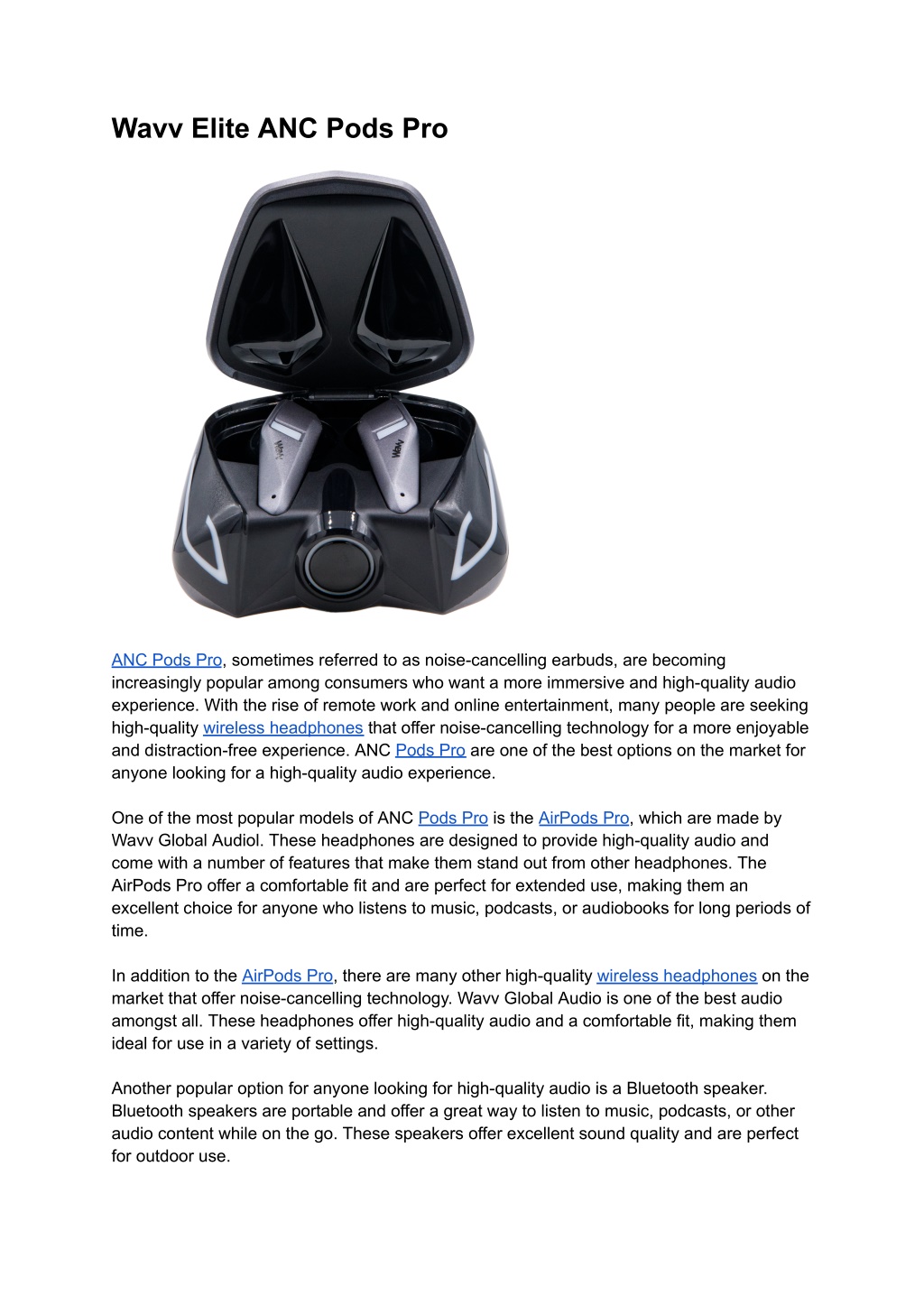 Wavv Elite ANC Pods Pro

Wavv

Wavv

ANC Pods Pro, sometimes referred to as noise-cancelling earbuds, are becoming increasingly popular among consumers who want a more immersive and high-quality audio experience. With the rise of remote work and online entertainment, many people are seeking high-quality wireless headphones that offer noise-cancelling technology for a more enjoyable and distraction-free experience. ANC Pods Pro are one of the best options on the market for anyone looking for a high-quality audio experience.

One of the most popular models of ANC Pods Pro is the AirPods Pro, which are made by Wavv Global Audiol. These headphones are designed to provide high-quality audio and come with a number of features that make them stand out from other headphones. The AirPods Pro offer a comfortable fit and are perfect for extended use, making them an excellent choice for anyone who listens to music, podcasts, or audiobooks for long periods of time.

In addition to the AirPods Pro, there are many other high-quality wireless headphones on the market that offer noise-cancelling technology. Wavv Global Audio is one of the best audio amongst all. These headphones offer high-quality audio and a comfortable fit, making them ideal for use in a variety of settings.

Another popular option for anyone looking for high-quality audio is a Bluetooth speaker. Bluetooth speakers are portable and offer a great way to listen to music, podcasts, or other audio content while on the go. These speakers offer excellent sound quality and are perfect for outdoor use.